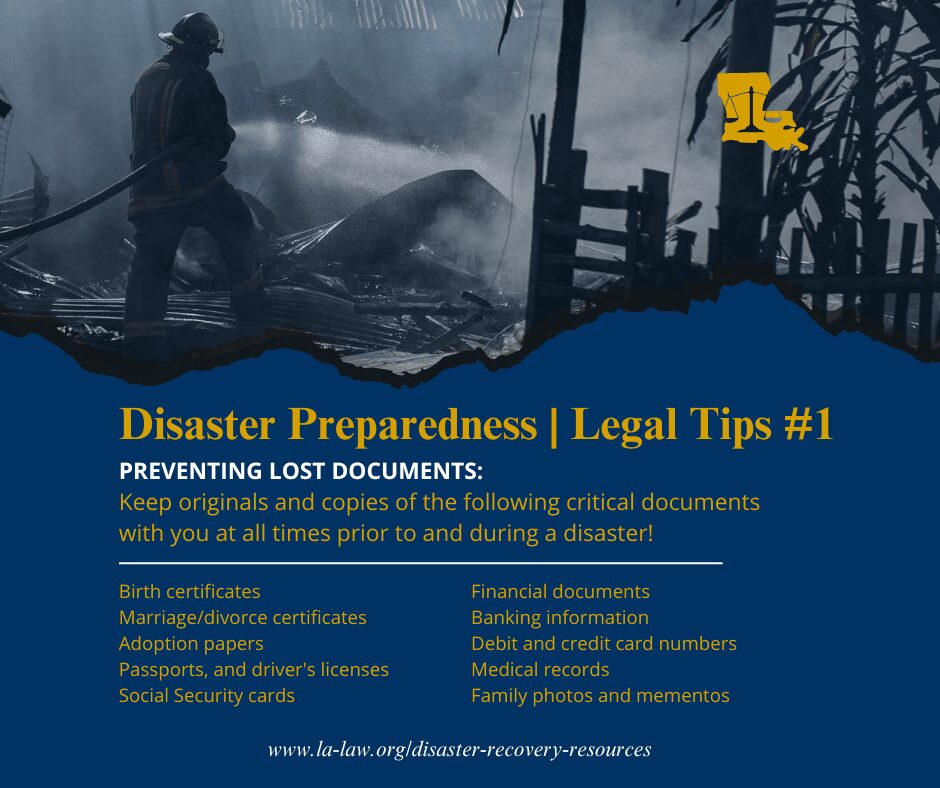 Disaster Preparedness | Legal Tips #1

PREVENTING LOST DOCUMENTS:
Keep originals and copies of the following critical documents with you at all times prior to and during a disaster!

Birth certificates
Marriage/divorce certificates
Adoption papers
Passports, and driver's licenses
Social Security cards

Financial documents
Banking information
Debit and credit card numbers
Medical records
Family photos and mementos

www.la-law.org/disaster-recovery-resources